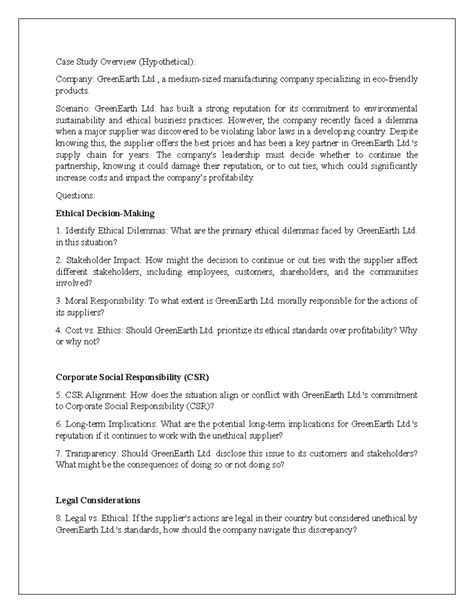 Case Study Overview (Hypothetical):

Company: GreenEarth Ltd., a medium-sized manufacturing company specializing in eco-friendly products.

Scenario: GreenEarth Ltd. has built a strong reputation for its commitment to environmental sustainability and ethical business practices. However, the company recently faced a dilemma when a major supplier was discovered to be violating labor laws in a developing country. Despite knowing this, the supplier offers the best prices and has been a key partner in GreenEarth Ltd.'s supply chain for years. The company's leadership must decide whether to continue the partnership, knowing it could damage their reputation, or to cut ties, which could significantly increase costs and impact the company's profitability.

Questions:

Ethical Decision-Making

1. Identify Ethical Dilemmas: What are the primary ethical dilemmas faced by GreenEarth Ltd. in this situation?

2. Stakeholder Impact: How might the decision to continue or cut ties with the supplier affect different stakeholders, including employees, customers, shareholders, and the communities involved?

3. Moral Responsibility: To what extent is GreenEarth Ltd. morally responsible for the actions of its suppliers?

4. Cost vs. Ethics: Should GreenEarth Ltd. prioritize its ethical standards over profitability? Why or why not?

Corporate Social Responsibility (CSR)

5. CSR Alignment: How does the situation align or conflict with GreenEarth Ltd.'s commitment to Corporate Social Responsibility (CSR)?

6. Long-term Implications: What are the potential long-term implications for GreenEarth Ltd.'s reputation if it continues to work with the unethical supplier?

7. Transparency: Should GreenEarth Ltd. disclose this issue to its customers and stakeholders? What might be the consequences of doing so or not doing so?

Legal Considerations

8. Legal vs. Ethical: If the supplier's actions are legal in their country but considered unethical by GreenEarth Ltd.'s standards, how should the company navigate this discrepancy?